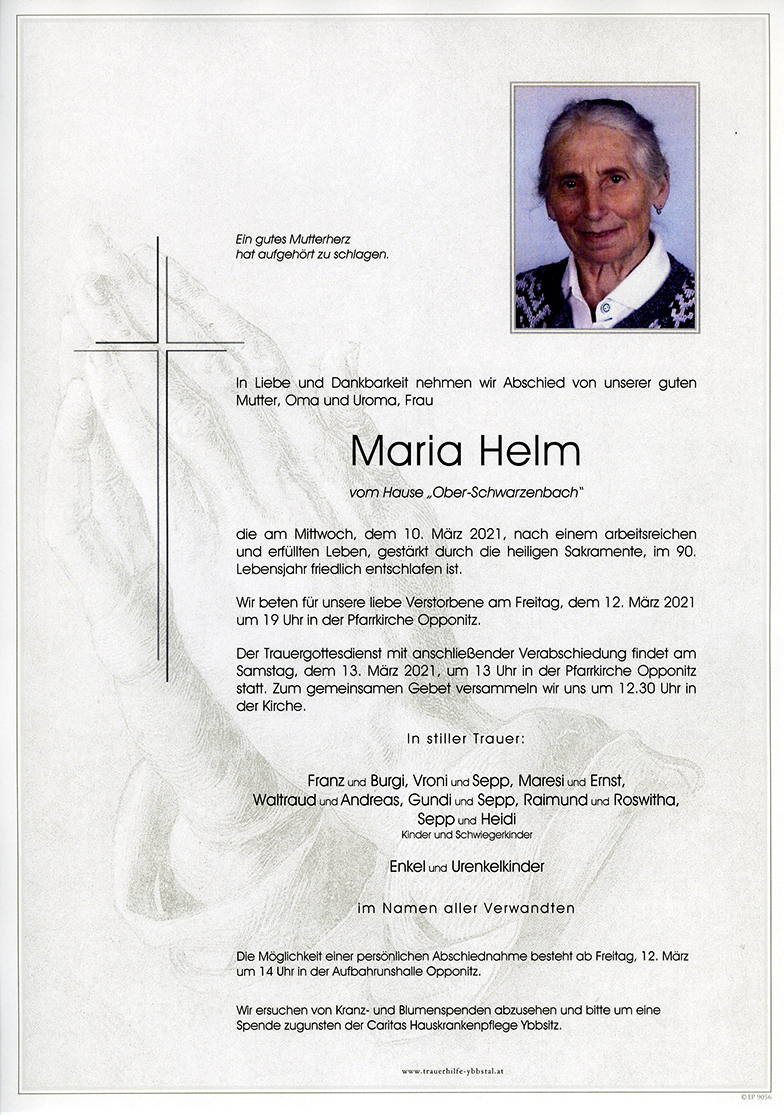 Ein gutes Mutterherz
hat aufgehört zu schlagen.

In Liebe und Dankbarkeit nehmen wir Abschied von unserer guten Mutter, Oma und Uroma, Frau

Maria Helm

vom Hause „Ober-Schwarzenbach"

die am Mittwoch, dem 10. März 2021, nach einem arbeitsreichen und erfüllten Leben, gestärkt durch die heiligen Sakramente, im 90. Lebensjahr friedlich entschlafen ist.

Wir beten für unsere liebe Verstorbene am Freitag, dem 12. März 2021 um 19 Uhr in der Pfarrkirche Opponitz.

Der Trauergottesdienst mit anschließender Verabschiedung findet am Samstag, dem 13. März 2021, um 13 Uhr in der Pfarrkirche Opponitz statt. Zum gemeinsamen Gebet versammeln wir uns um 12.30 Uhr in der Kirche.

In stiller Trauer:

Franz und Burgi, Vroni und Sepp, Maresi und Ernst, Waltraud und Andreas, Gundi und Sepp, Raimund und Roswitha, Sepp und Heidi
Kinder und Schwiegerkinder

Enkel und Urenkelkinder

im Namen aller Verwandten

Die Möglichkeit einer persönlichen Abschiednahme besteht ab Freitag, 12. März um 14 Uhr in der Aufbahrunshalle Opponitz.

Wir ersuchen von Kranz- und Blumenspenden abzusehen und bitte um eine Spende zugunsten der Caritas Hauskrankenpflege Ybbsitz.

www.trauerhilfe-ybbstal.at

© EP 9056